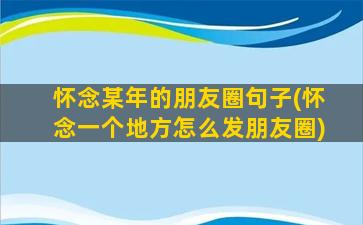 怀念某年的朋友圈句子(怀念一个地方怎么发朋友圈)